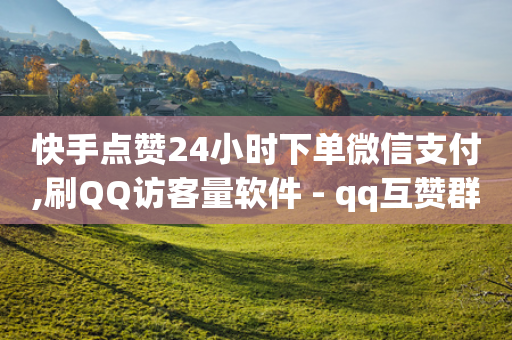 快手点赞24小时下单微信支付,刷QQ访客量软件 - qq互赞群